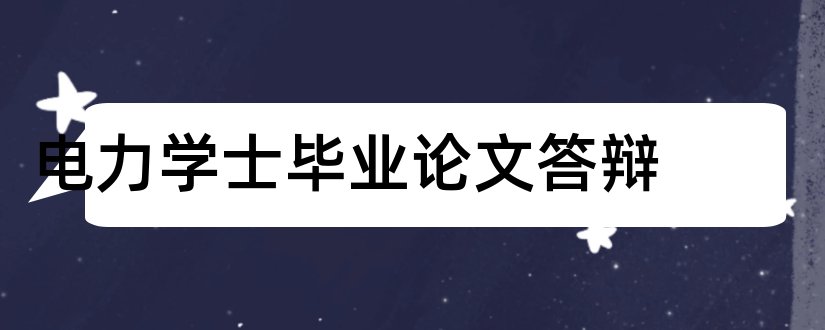 电力学士毕业论文答辩